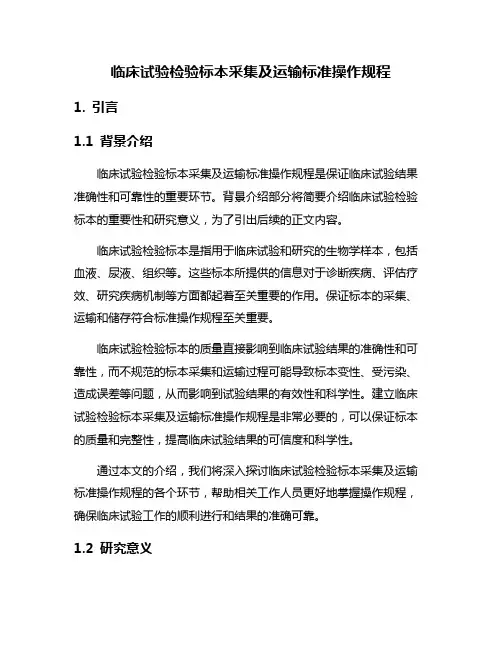 临床试验检验标本采集及运输标准操作规程

1. 引言

1.1 背景介绍

临床试验检验标本采集及运输标准操作规程是保证临床试验结果准确性和可靠性的重要环节。背景介绍部分将简要介绍临床试验检验标本的重要性和研究意义，为了引出后续的正文内容。

临床试验检验标本是指用于临床试验和研究的生物学样本，包括血液、尿液、组织等。这些标本所提供的信息对于诊断疾病、评估疗效、研究疾病机制等方面都起着至关重要的作用。保证标本的采集、运输和储存符合标准操作规程至关重要。

临床试验检验标本的质量直接影响到临床试验结果的准确性和可靠性，而不规范的标本采集和运输过程可能导致标本变性、受污染、造成误差等问题，从而影响到试验结果的有效性和科学性。建立临床试验检验标本采集及运输标准操作规程是非常必要的，可以保证标本的质量和完整性，提高临床试验结果的可信度和科学性。

通过本文的介绍，我们将深入探讨临床试验检验标本采集及运输标准操作规程的各个环节，帮助相关工作人员更好地掌握操作规程，确保临床试验工作的顺利进行和结果的准确可靠。

1.2 研究意义